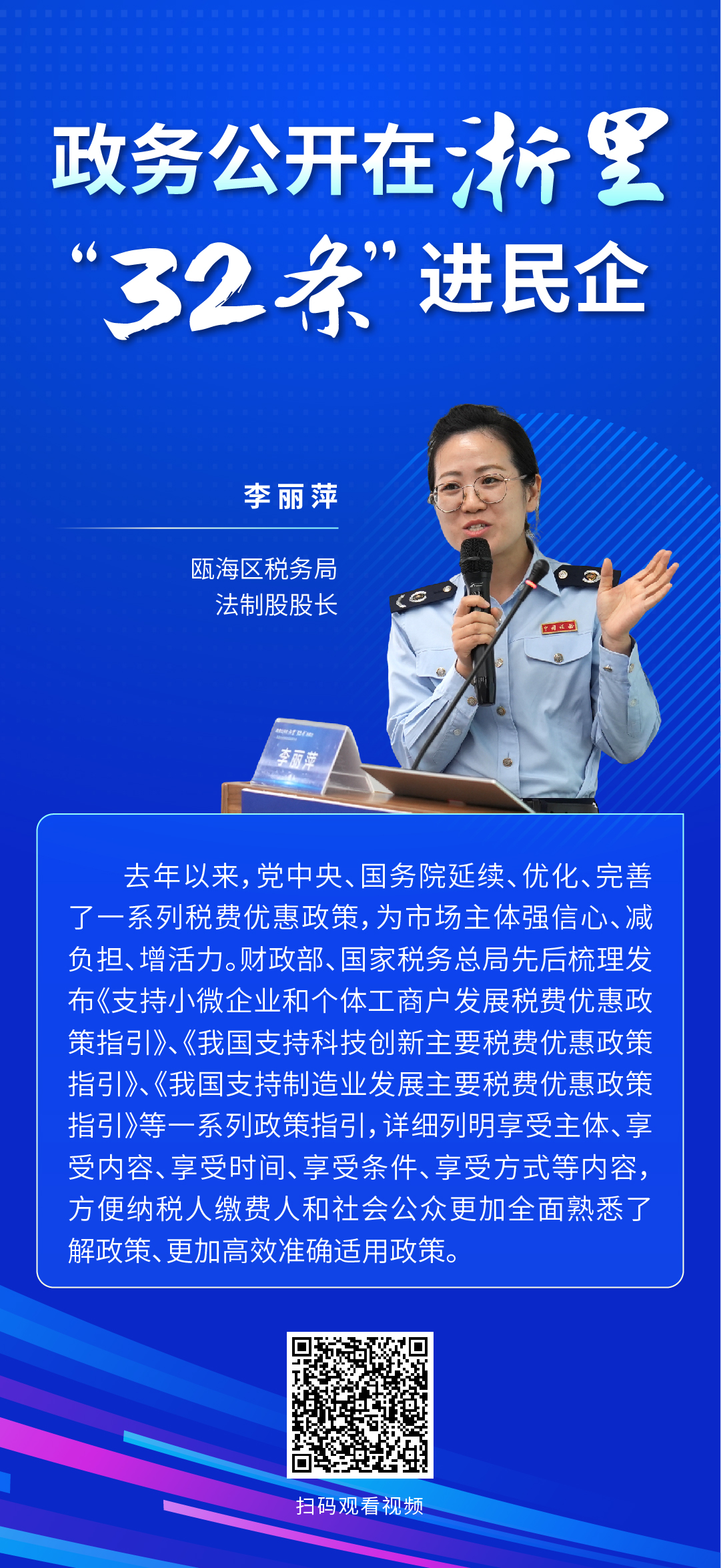 政务公开在浙里

“32条”进民企

李丽萍

瓯海区税务局
法制股股长

李丽萍

去年以来，党中央、国务院延续、优化、完善了一系列税费优惠政策，为市场主体强信心、减负担、增活力。财政部、国家税务总局先后梳理发布《支持小微企业和个体工商户发展税费优惠政策指引》、《我国支持科技创新主要税费优惠政策指引》、《我国支持制造业发展主要税费优惠政策指引》等一系列政策指引，详细列明享受主体、享受内容、享受时间、享受条件、享受方式等内容，方便纳税人缴费人和社会公众更加全面熟悉了解政策、更加高效准确适用政策。

扫码观看视频